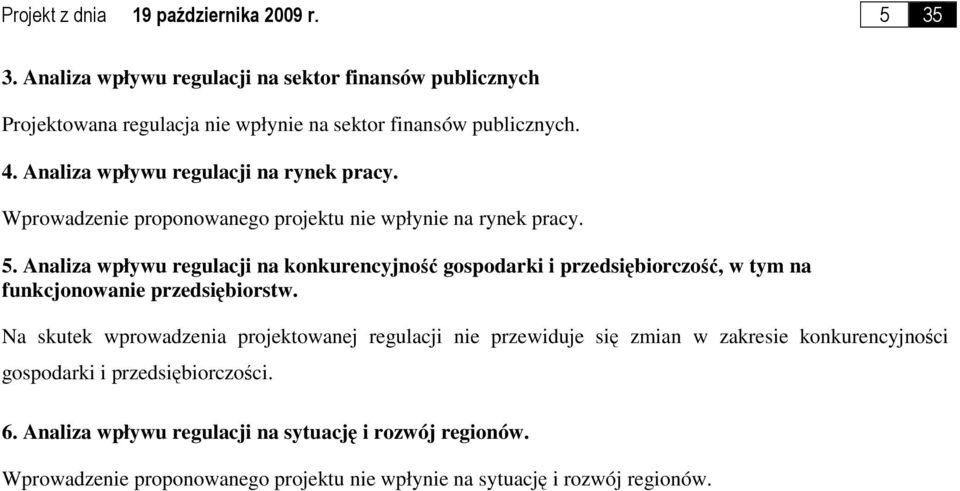 Projekt z dnia 19 października 2009 r. 5 35

3. Analiza wpływu regulacji na sektor finansów publicznych

Projektowana regulacja nie wpłynie na sektor finansów publicznych.

4. Analiza wpływu regulacji na rynek pracy.

Wprowadzenie proponowanego projektu nie wpłynie na rynek pracy.

5. Analiza wpływu regulacji na konkurencyjność gospodarki i przedsiębiorczość, w tym na funkcjonowanie przedsiębiorstw.

Na skutek wprowadzenia projektowanej regulacji nie przewiduje się zmian w zakresie konkurencyjności gospodarki i przedsiębiorczości.

6. Analiza wpływu regulacji na sytuację i rozwój regionów.

Wprowadzenie proponowanego projektu nie wpłynie na sytuację i rozwój regionów.